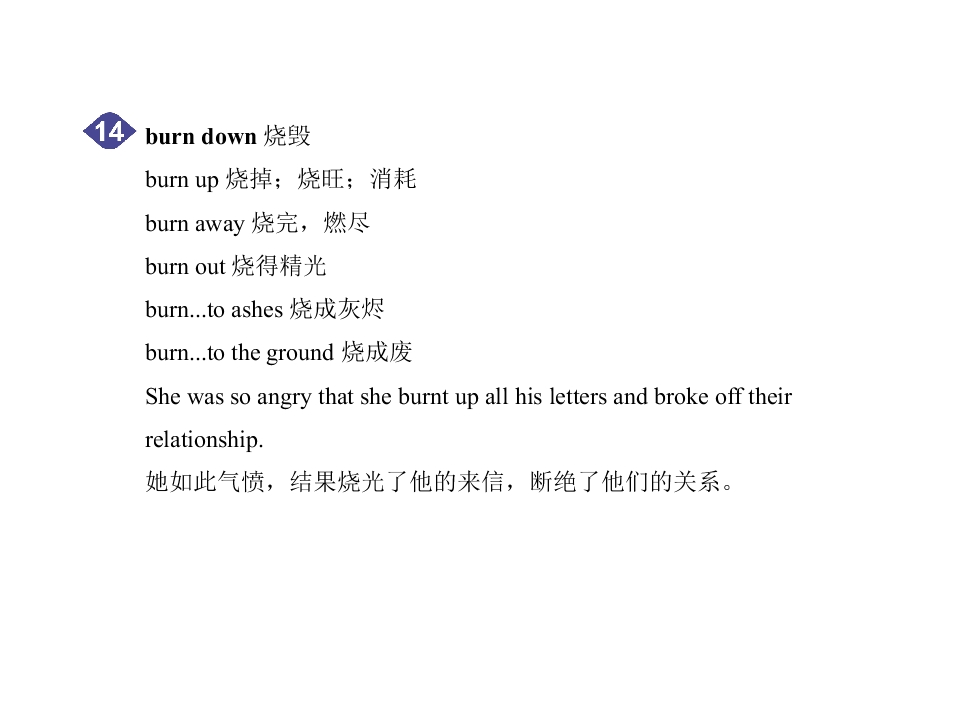 14 burn down 烧毁

burn up 烧掉；烧旺；消耗

burn away 烧完，燃尽

burn out 烧得精光

burn...to ashes 烧成灰烬

burn...to the ground 烧成废

She was so angry that she burnt up all his letters and broke off their relationship.

她如此气愤，结果烧光了他的来信，断绝了他们的关系。